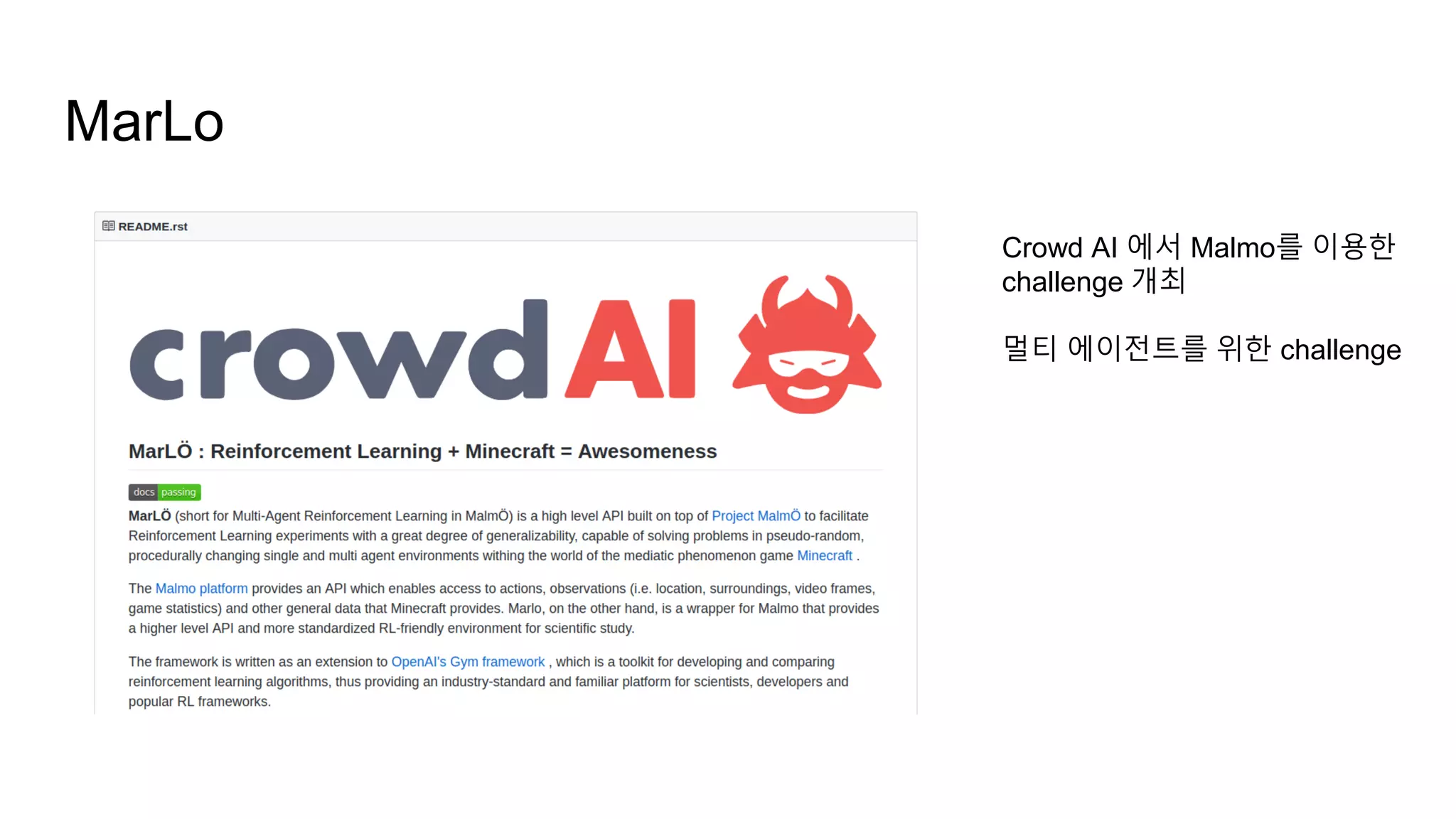 MarLo

README.rst

crowdAI

MarLÖ : Reinforcement Learning + Minecraft = Awesomeness

docs passing

MarLÖ (short for Multi-Agent Reinforcement Learning in MalmÖ) is a high level API built on top of Project MalmÖ to facilitate Reinforcement Learning experiments with a great degree of generalizability, capable of solving problems in pseudo-random, procedurally changing single and multi agent environments withing the world of the mediatic phenomenon game Minecraft .

The Malmo platform provides an API which enables access to actions, observations (i.e. location, surroundings, video frames, game statistics) and other general data that Minecraft provides. Marlo, on the other hand, is a wrapper for Malmo that provides a higher level API and more standardized RL-friendly environment for scientific study.

The framework is written as an extension to OpenAI's Gym framework , which is a toolkit for developing and comparing reinforcement learning algorithms, thus providing an industry-standard and familiar platform for scientists, developers and popular RL frameworks.

Crowd AI 에서 Malmo를 이용한 challenge 개최

멀티 에이전트를 위한 challenge